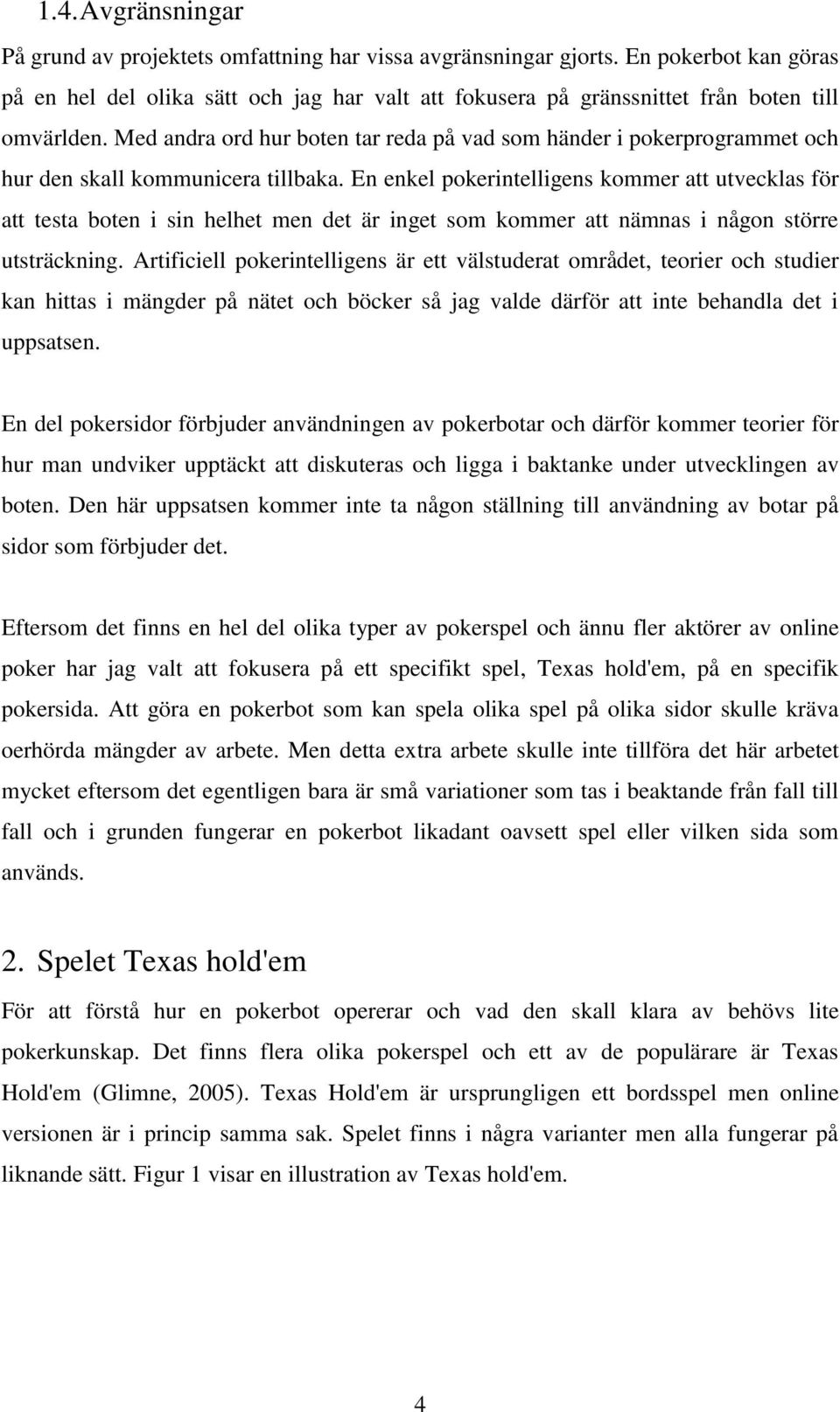 1.4. Avgränsningar

På grund av projektets omfattning har vissa avgränsningar gjorts. En pokerbot kan göras på en hel del olika sätt och jag har valt att fokusera på gränssnittet från boten till omvärlden. Med andra ord hur boten tar reda på vad som händer i pokerprogrammet och hur den skall kommunicera tillbaka. En enkel pokerintelligens kommer att utvecklas för att testa boten i sin helhet men det är inget som kommer att nämnas i någon större utsträckning. Artificiell pokerintelligens är ett välstuderat området, teorier och studier kan hittas i mängder på nätet och böcker så jag valde därför att inte behandla det i uppsatsen.

En del pokersidor förbjuder användningen av pokerbotar och därför kommer teorier för hur man undviker upptäckt att diskuteras och ligga i baktanke under utvecklingen av boten. Den här uppsatsen kommer inte ta någon ställning till användning av botar på sidor som förbjuder det.

Eftersom det finns en hel del olika typer av pokerspel och ännu fler aktörer av online poker har jag valt att fokusera på ett specifikt spel, Texas hold'em, på en specifik pokersida. Att göra en pokerbot som kan spela olika spel på olika sidor skulle kräva oerhörda mängder av arbete. Men detta extra arbete skulle inte tillföra det här arbetet mycket eftersom det egentligen bara är små variationer som tas i beaktande från fall till fall och i grunden fungerar en pokerbot likadant oavsett spel eller vilken sida som används.

2. Spelet Texas hold'em

För att förstå hur en pokerbot opererar och vad den skall klara av behövs lite pokerkunskap. Det finns flera olika pokerspel och ett av de populärare är Texas Hold'em (Glimne, 2005). Texas Hold'em är ursprungligen ett bordsspel men online versionen är i princip samma sak. Spelet finns i några varianter men alla fungerar på liknande sätt. Figur 1 visar en illustration av Texas hold'em.

4